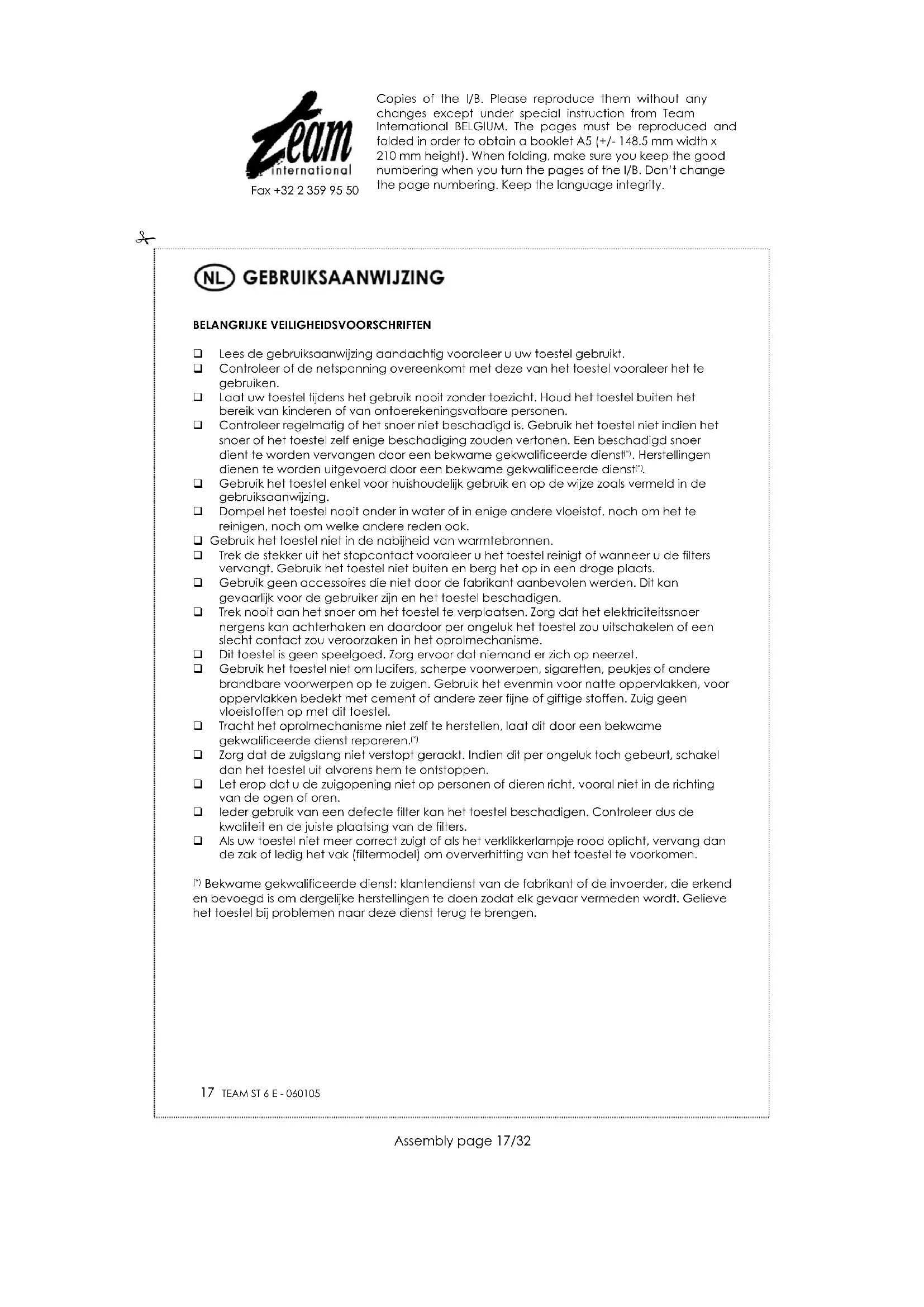 Team international

Fax +32 2 359 95 50

Copies of the I/B. Please reproduce them without any changes except under special instruction from Team International BELGIUM. The pages must be reproduced and folded in order to obtain a booklet A5 (+/- 148.5 mm width x 210 mm height). When folding, make sure you keep the good numbering when you turn the pages of the I/B. Don't change the page numbering. Keep the language integrity.

NL GEBRUIKSAANWIJZING

BELANGRIJKE VEILIGHEIDSVOORSCHRIFTEN

❑ Lees de gebruiksaanwijzing aandachtig vooraleer u uw toestel gebruikt.
❑ Controleer of de netspanning overeenkomt met deze van het toestel vooraleer het te gebruiken.
❑ Laat uw toestel tijdens het gebruik nooit zonder toezicht. Houd het toestel buiten het bereik van kinderen of van ontoerekeningsvatbare personen.
❑ Controleer regelmatig of het snoer niet beschadigd is. Gebruik het toestel niet indien het snoer of het toestel zelf enige beschadiging zouden vertonen. Een beschadigd snoer dient te worden vervangen door een bekwame gekwalificeerde dienst(*). Herstellingen dienen te worden uitgevoerd door een bekwame gekwalificeerde dienst(*).
❑ Gebruik het toestel enkel voor huishoudelijk gebruik en op de wijze zoals vermeld in de gebruiksaanwijzing.
❑ Dompel het toestel nooit onder in water of in enige andere vloeistof, noch om het te reinigen, noch om welke andere reden ook.
❑ Gebruik het toestel niet in de nabijheid van warmtebronnen.
❑ Trek de stekker uit het stopcontact vooraleer u het toestel reinigt of wanneer u de filters vervangt. Gebruik het toestel niet buiten en berg het op in een droge plaats.
❑ Gebruik geen accessoires die niet door de fabrikant aanbevolen werden. Dit kan gevaarlijk voor de gebruiker zijn en het toestel beschadigen.
❑ Trek nooit aan het snoer om het toestel te verplaatsen. Zorg dat het elektriciteitssnoer nergens kan achterhaken en daardoor per ongeluk het toestel zou uitschakelen of een slecht contact zou veroorzaken in het oprolmechanisme.
❑ Dit toestel is geen speelgoed. Zorg ervoor dat niemand er zich op neerzet.
❑ Gebruik het toestel niet om lucifers, scherpe voorwerpen, sigaretten, peukjes of andere brandbare voorwerpen op te zuigen. Gebruik het evenmin voor natte oppervlakken, voor oppervlakken bedekt met cement of andere zeer fijne of giftige stoffen. Zuig geen vloeistoffen op met dit toestel.
❑ Tracht het oprolmechanisme niet zelf te herstellen, laat dit door een bekwame gekwalificeerde dienst repareren.(*)
❑ Zorg dat de zuigslang niet verstopt geraakt. Indien dit per ongeluk toch gebeurt, schakel dan het toestel uit alvorens hem te ontstoppen.
❑ Let erop dat u de zuigopening niet op personen of dieren richt, vooral niet in de richting van de ogen of oren.
❑ Ieder gebruik van een defecte filter kan het toestel beschadigen. Controleer dus de kwaliteit en de juiste plaatsing van de filters.
❑ Als uw toestel niet meer correct zuigt of als het verklikkerlampje rood oplicht, vervang dan de zak of ledig het vak (filtermodel) om oververhitting van het toestel te voorkomen.

(*) Bekwame gekwalificeerde dienst: klantendienst van de fabrikant of de invoerder, die erkend en bevoegd is om dergelijke herstellingen te doen zodat elk gevaar vermeden wordt. Gelieve het toestel bij problemen naar deze dienst terug te brengen.

17 TEAM ST 6 E - 060105

Assembly page 17/32